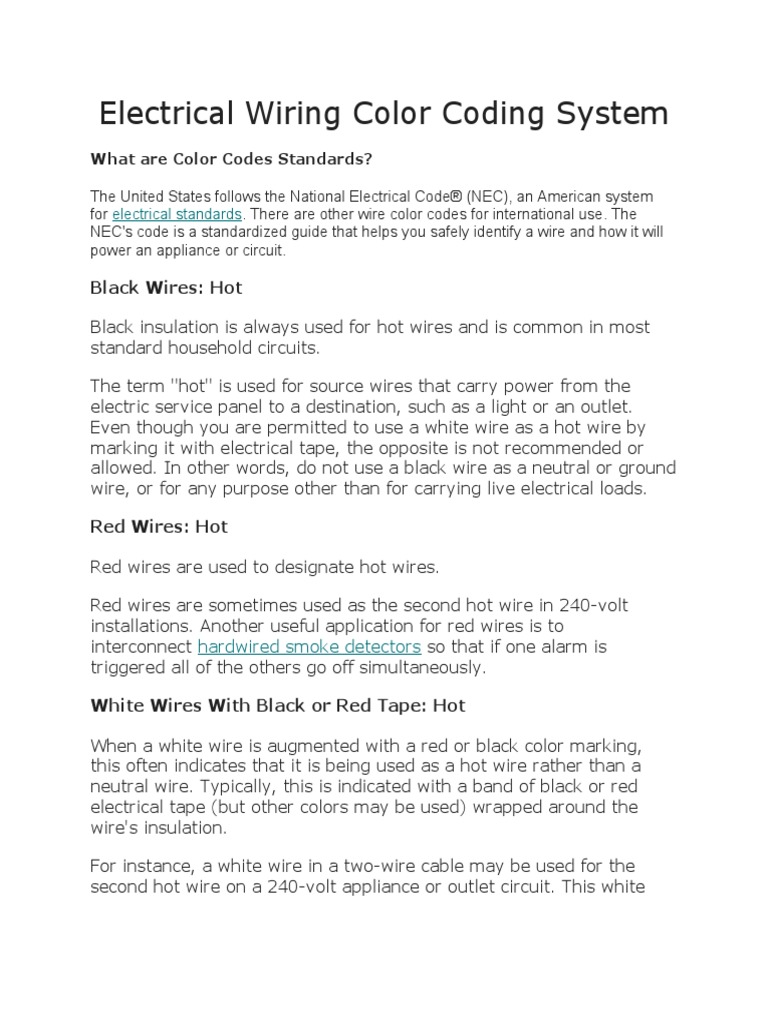 Electrical Wiring Color Coding System

What are Color Codes Standards?

The United States follows the National Electrical Code® (NEC), an American system for electrical standards. There are other wire color codes for international use. The NEC's code is a standardized guide that helps you safely identify a wire and how it will power an appliance or circuit.

Black Wires: Hot

Black insulation is always used for hot wires and is common in most standard household circuits.

The term "hot" is used for source wires that carry power from the electric service panel to a destination, such as a light or an outlet. Even though you are permitted to use a white wire as a hot wire by marking it with electrical tape, the opposite is not recommended or allowed. In other words, do not use a black wire as a neutral or ground wire, or for any purpose other than for carrying live electrical loads.

Red Wires: Hot

Red wires are used to designate hot wires.

Red wires are sometimes used as the second hot wire in 240-volt installations. Another useful application for red wires is to interconnect hardwired smoke detectors so that if one alarm is triggered all of the others go off simultaneously.

White Wires With Black or Red Tape: Hot

When a white wire is augmented with a red or black color marking, this often indicates that it is being used as a hot wire rather than a neutral wire. Typically, this is indicated with a band of black or red electrical tape (but other colors may be used) wrapped around the wire's insulation.

For instance, a white wire in a two-wire cable may be used for the second hot wire on a 240-volt appliance or outlet circuit. This white